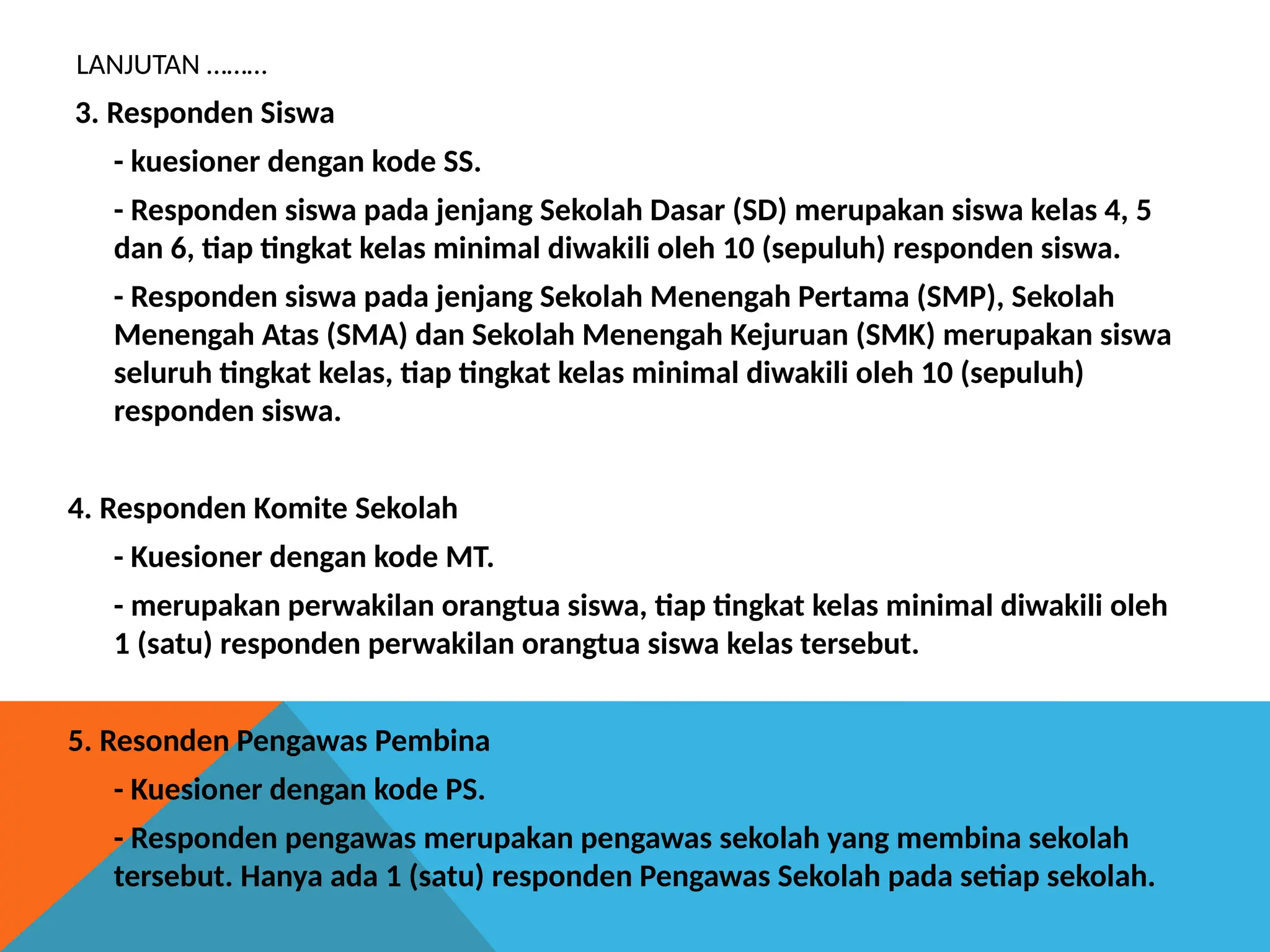 LANJUTAN ………

3. Responden Siswa

- kuesioner dengan kode SS.

- Responden siswa pada jenjang Sekolah Dasar (SD) merupakan siswa kelas 4, 5 dan 6, tiap tingkat kelas minimal diwakili oleh 10 (sepuluh) responden siswa.

- Responden siswa pada jenjang Sekolah Menengah Pertama (SMP), Sekolah Menengah Atas (SMA) dan Sekolah Menengah Kejuruan (SMK) merupakan siswa seluruh tingkat kelas, tiap tingkat kelas minimal diwakili oleh 10 (sepuluh) responden siswa.

4. Responden Komite Sekolah

- Kuesioner dengan kode MT.

- merupakan perwakilan orangtua siswa, tiap tingkat kelas minimal diwakili oleh 1 (satu) responden perwakilan orangtua siswa kelas tersebut.

5. Resonden Pengawas Pembina

- Kuesioner dengan kode PS.

- Responden pengawas merupakan pengawas sekolah yang membina sekolah tersebut. Hanya ada 1 (satu) responden Pengawas Sekolah pada setiap sekolah.